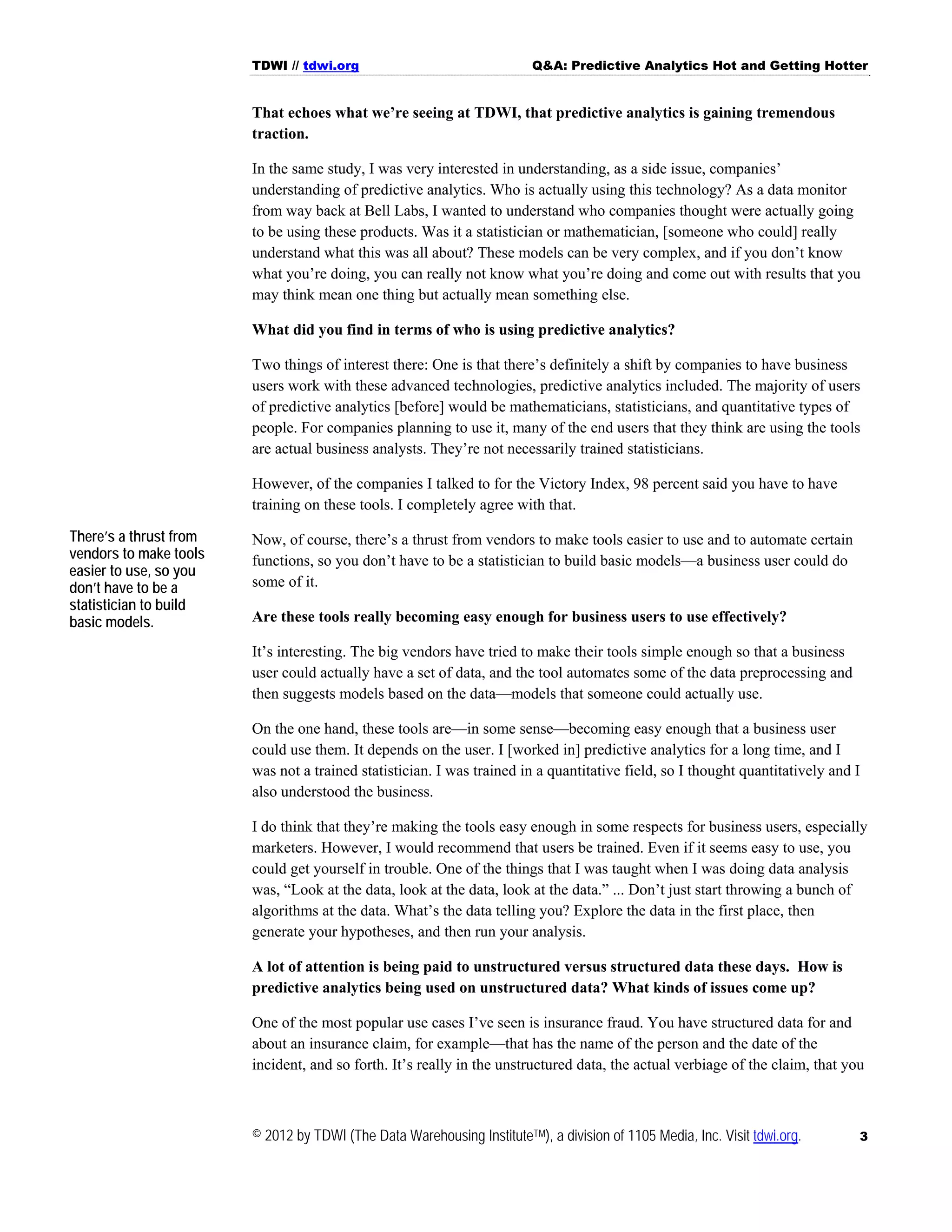 TDWI // tdwi.org    Q&A: Predictive Analytics Hot and Getting Hotter

That echoes what we're seeing at TDWI, that predictive analytics is gaining tremendous traction.

In the same study, I was very interested in understanding, as a side issue, companies' understanding of predictive analytics. Who is actually using this technology? As a data monitor from way back at Bell Labs, I wanted to understand who companies thought were actually going to be using these products. Was it a statistician or mathematician, [someone who could] really understand what this was all about? These models can be very complex, and if you don't know what you're doing, you can really not know what you're doing and come out with results that you may think mean one thing but actually mean something else.

What did you find in terms of who is using predictive analytics?

Two things of interest there: One is that there's definitely a shift by companies to have business users work with these advanced technologies, predictive analytics included. The majority of users of predictive analytics [before] would be mathematicians, statisticians, and quantitative types of people. For companies planning to use it, many of the end users that they think are using the tools are actual business analysts. They're not necessarily trained statisticians.

However, of the companies I talked to for the Victory Index, 98 percent said you have to have training on these tools. I completely agree with that.

There's a thrust from vendors to make tools easier to use, so you don't have to be a statistician to build basic models.

Now, of course, there's a thrust from vendors to make tools easier to use and to automate certain functions, so you don't have to be a statistician to build basic models—a business user could do some of it.

Are these tools really becoming easy enough for business users to use effectively?

It's interesting. The big vendors have tried to make their tools simple enough so that a business user could actually have a set of data, and the tool automates some of the data preprocessing and then suggests models based on the data—models that someone could actually use.

On the one hand, these tools are—in some sense—becoming easy enough that a business user could use them. It depends on the user. I [worked in] predictive analytics for a long time, and I was not a trained statistician. I was trained in a quantitative field, so I thought quantitatively and I also understood the business.

I do think that they're making the tools easy enough in some respects for business users, especially marketers. However, I would recommend that users be trained. Even if it seems easy to use, you could get yourself in trouble. One of the things that I was taught when I was doing data analysis was, "Look at the data, look at the data, look at the data." ... Don't just start throwing a bunch of algorithms at the data. What's the data telling you? Explore the data in the first place, then generate your hypotheses, and then run your analysis.

A lot of attention is being paid to unstructured versus structured data these days. How is predictive analytics being used on unstructured data? What kinds of issues come up?

One of the most popular use cases I've seen is insurance fraud. You have structured data for and about an insurance claim, for example—that has the name of the person and the date of the incident, and so forth. It's really in the unstructured data, the actual verbiage of the claim, that you

© 2012 by TDWI (The Data Warehousing Institute™), a division of 1105 Media, Inc. Visit tdwi.org.    3